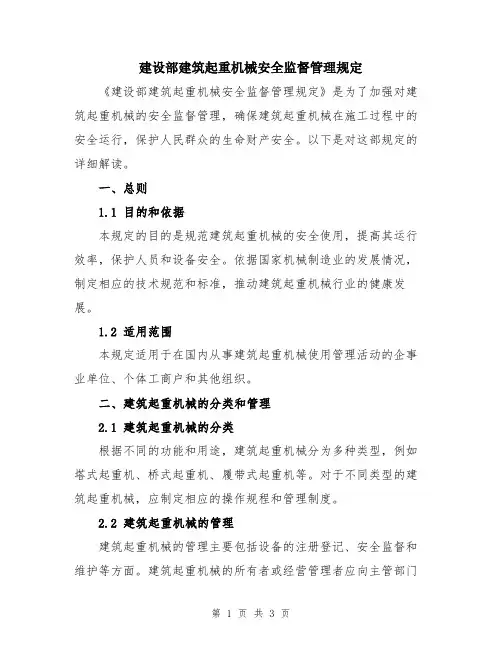 建设部建筑起重机械安全监督管理规定

《建设部建筑起重机械安全监督管理规定》是为了加强对建筑起重机械的安全监督管理，确保建筑起重机械在施工过程中的安全运行，保护人民群众的生命财产安全。以下是对这部规定的详细解读。

一、总则

1.1 目的和依据

本规定的目的是规范建筑起重机械的安全使用，提高其运行效率，保护人员和设备安全。依据国家机械制造业的发展情况，制定相应的技术规范和标准，推动建筑起重机械行业的健康发展。

1.2 适用范围

本规定适用于在国内从事建筑起重机械使用管理活动的企事业单位、个体工商户和其他组织。

二、建筑起重机械的分类和管理

2.1 建筑起重机械的分类

根据不同的功能和用途，建筑起重机械分为多种类型，例如塔式起重机、桥式起重机、履带式起重机等。对于不同类型的建筑起重机械，应制定相应的操作规程和管理制度。

2.2 建筑起重机械的管理

建筑起重机械的管理主要包括设备的注册登记、安全监督和维护等方面。建筑起重机械的所有者或经营管理者应向主管部门

第 1 页 共 3 页